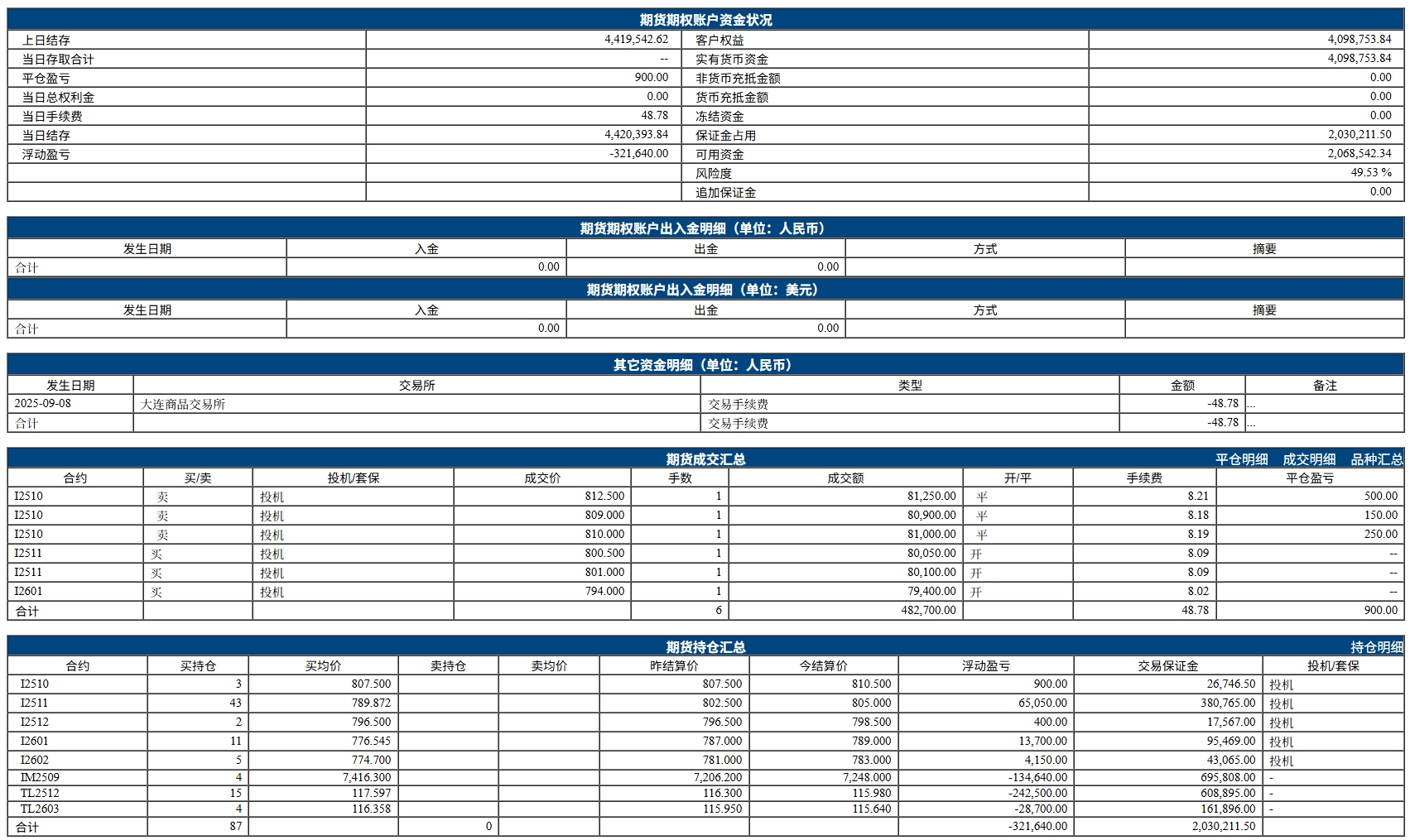 期货期权账户资金状况

| 上日结存 | 4,419,542.62 | 客户权益 | 4,098,753.84 |
|---|---|---|---|
| 当日存取合计 | -- | 实有货币资金 | 4,098,753.84 |
| 平仓盈亏 | 900.00 | 非货币充抵金额 | 0.00 |
| 当日总权利金 | 0.00 | 货币充抵金额 | 0.00 |
| 当日手续费 | 48.78 | 冻结资金 | 0.00 |
| 当日结存 | 4,420,393.84 | 保证金占用 | 2,030,211.50 |
| 浮动盈亏 | -321,640.00 | 可用资金 | 2,068,542.34 |
| | | 风险度 | 49.53 % |
| | | 追加保证金 | 0.00 |

期货期权账户出入金明细（单位：人民币）

| 发生日期 | 入金 | 出金 | 方式 | 摘要 |
|---|---|---|---|---|
| 合计 | 0.00 | 0.00 | | |

期货期权账户出入金明细（单位：美元）

| 发生日期 | 入金 | 出金 | 方式 | 摘要 |
|---|---|---|---|---|
| 合计 | 0.00 | 0.00 | | |

其它资金明细（单位：人民币）

| 发生日期 | 交易所 | 类型 | 金额 | 备注 |
|---|---|---|---|---|
| 2025-09-08 | 大连商品交易所 | 交易手续费 | -48.78 | ... |
| 合计 | | 交易手续费 | -48.78 | ... |

期货成交汇总 平仓明细 成交明细 品种汇总

| 合约 | 买/卖 | 投机/套保 | 成交价 | 手数 | 成交额 | 开/平 | 手续费 | 平仓盈亏 |
|---|---|---|---|---|---|---|---|---|
| I2510 | 卖 | 投机 | 812.500 | 1 | 81,250.00 | 平 | 8.21 | 500.00 |
| I2510 | 卖 | 投机 | 809.000 | 1 | 80,900.00 | 平 | 8.18 | 150.00 |
| I2510 | 卖 | 投机 | 810.000 | 1 | 81,000.00 | 平 | 8.19 | 250.00 |
| I2511 | 买 | 投机 | 800.500 | 1 | 80,050.00 | 开 | 8.09 | -- |
| I2511 | 买 | 投机 | 801.000 | 1 | 80,100.00 | 开 | 8.09 | -- |
| I2601 | 买 | 投机 | 794.000 | 1 | 79,400.00 | 开 | 8.02 | -- |
| 合计 | | | | 6 | 482,700.00 | | 48.78 | 900.00 |

期货持仓汇总 持仓明细

| 合约 | 买持仓 | 买均价 | 卖持仓 | 卖均价 | 昨结算价 | 今结算价 | 浮动盈亏 | 交易保证金 | 投机/套保 |
|---|---|---|---|---|---|---|---|---|---|
| I2510 | 3 | 807.500 | | | 807.500 | 810.500 | 900.00 | 26,746.50 | 投机 |
| I2511 | 43 | 789.872 | | | 802.500 | 805.000 | 65,050.00 | 380,765.00 | 投机 |
| I2512 | 2 | 796.500 | | | 796.500 | 798.500 | 400.00 | 17,567.00 | 投机 |
| I2601 | 11 | 776.545 | | | 787.000 | 789.000 | 13,700.00 | 95,469.00 | 投机 |
| I2602 | 5 | 774.700 | | | 781.000 | 783.000 | 4,150.00 | 43,065.00 | 投机 |
| IM2509 | 4 | 7,416.300 | | | 7,206.200 | 7,248.000 | -134,640.00 | 695,808.00 | - |
| TL2512 | 15 | 117.597 | | | 116.300 | 115.980 | -242,500.00 | 608,895.00 | - |
| TL2603 | 4 | 116.358 | | | 115.950 | 115.640 | -28,700.00 | 161,896.00 | - |
| 合计 | 87 | | 0 | | | | -321,640.00 | 2,030,211.50 | |